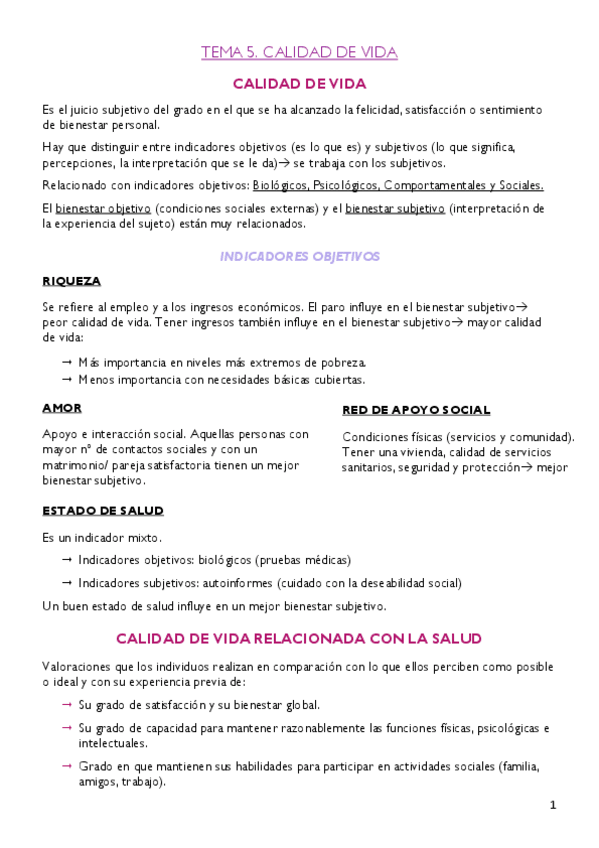 TEMA 5. CALIDAD DE VIDA

CALIDAD DE VIDA

Es el juicio subjetivo del grado en el que se ha alcanzado la felicidad, satisfacción o sentimiento de bienestar personal.

Hay que distinguir entre indicadores objetivos (es lo que es) y subjetivos (lo que significa, percepciones, la interpretación que se le da)→ se trabaja con los subjetivos.

Relacionado con indicadores objetivos: Biológicos, Psicológicos, Comportamentales y Sociales.

El bienestar objetivo (condiciones sociales externas) y el bienestar subjetivo (interpretación de la experiencia del sujeto) están muy relacionados.

INDICADORES OBJETIVOS

RIQUEZA

Se refiere al empleo y a los ingresos económicos. El paro influye en el bienestar subjetivo→ peor calidad de vida. Tener ingresos también influye en el bienestar subjetivo→ mayor calidad de vida:

→ Más importancia en niveles más extremos de pobreza.
→ Menos importancia con necesidades básicas cubiertas.

AMOR

Apoyo e interacción social. Aquellas personas con mayor nº de contactos sociales y con un matrimonio/ pareja satisfactoria tienen un mejor bienestar subjetivo.

RED DE APOYO SOCIAL

Condiciones físicas (servicios y comunidad). Tener una vivienda, calidad de servicios sanitarios, seguridad y protección→ mejor

ESTADO DE SALUD

Es un indicador mixto.

→ Indicadores objetivos: biológicos (pruebas médicas)
→ Indicadores subjetivos: autoinformes (cuidado con la deseabilidad social)

Un buen estado de salud influye en un mejor bienestar subjetivo.

CALIDAD DE VIDA RELACIONADA CON LA SALUD

Valoraciones que los individuos realizan en comparación con lo que ellos perciben como posible o ideal y con su experiencia previa de:

→ Su grado de satisfacción y su bienestar global.
→ Su grado de capacidad para mantener razonablemente las funciones físicas, psicológicas e intelectuales.
→ Grado en que mantienen sus habilidades para participar en actividades sociales (familia, amigos, trabajo).

1